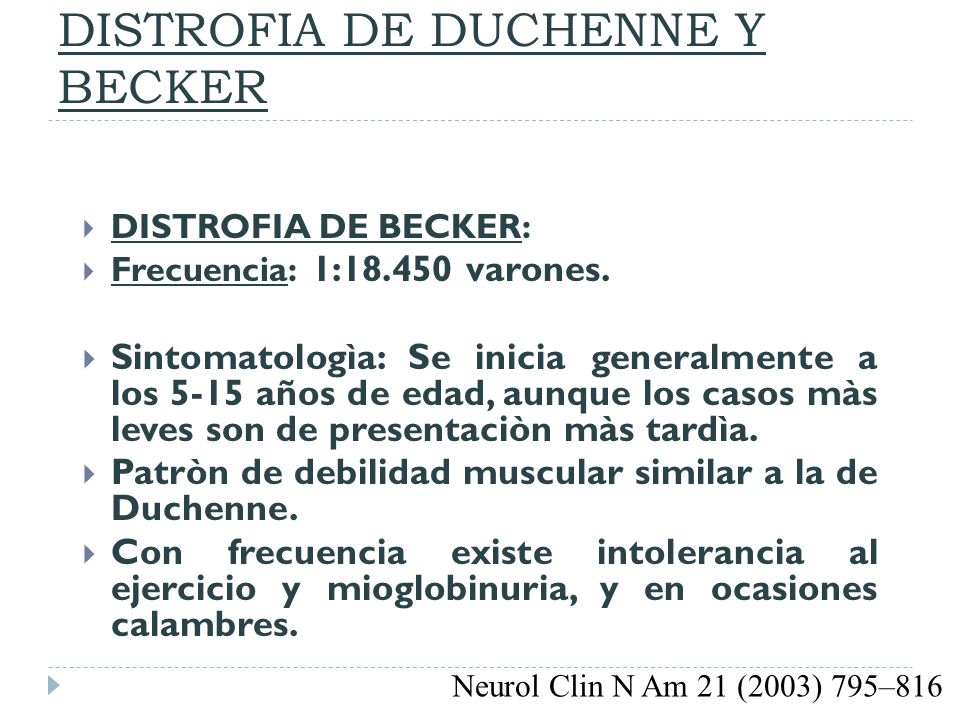 DISTROFIA DE DUCHENNE Y BECKER

DISTROFIA DE BECKER:
Frecuencia: 1:18.450 varones.

Sintomatologìa: Se inicia generalmente a los 5-15 años de edad, aunque los casos màs leves son de presentaciòn màs tardìa.
Patròn de debilidad muscular similar a la de Duchenne.
Con frecuencia existe intolerancia al ejercicio y mioglobinuria, y en ocasiones calambres.

Neurol Clin N Am 21 (2003) 795–816